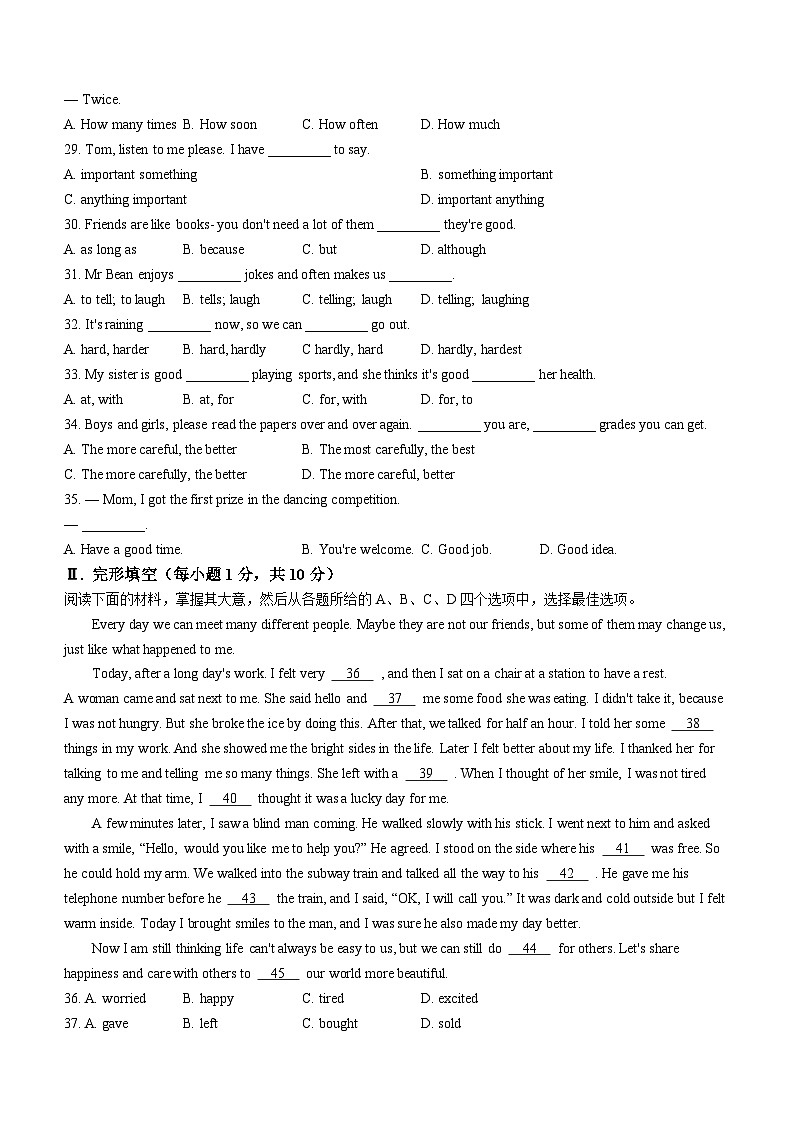 — Twice.

A. How many times B. How soon C. How often D. How much

29. Tom, listen to me please. I have _________ to say.

A. important something B. something important

C. anything important D. important anything

30. Friends are like books- you don't need a lot of them _________ they're good.

A. as long as B. because C. but D. although

31. Mr Bean enjoys _________ jokes and often makes us _________.

A. to tell; to laugh B. tells; laugh C. telling; laugh D. telling; laughing

32. It's raining _________ now, so we can _________ go out.

A. hard, harder B. hard, hardly C hardly, hard D. hardly, hardest

33. My sister is good _________ playing sports, and she thinks it's good _________ her health.

A. at, with B. at, for C. for, with D. for, to

34. Boys and girls, please read the papers over and over again. _________ you are, _________ grades you can get.

A. The more careful, the better B. The most carefully, the best

C. The more carefully, the better D. The more careful, better

35. — Mom, I got the first prize in the dancing competition.

— _________.

A. Have a good time. B. You're welcome. C. Good job. D. Good idea.

Ⅱ. 完形填空（每小题 1 分，共 10 分）

阅读下面的材料，掌握其大意，然后从各题所给的 A、B、C、D 四个选项中，选择最佳选项。

Every day we can meet many different people. Maybe they are not our friends, but some of them may change us, just like what happened to me.

Today, after a long day's work. I felt very __36__ , and then I sat on a chair at a station to have a rest. A woman came and sat next to me. She said hello and __37__ me some food she was eating. I didn't take it, because I was not hungry. But she broke the ice by doing this. After that, we talked for half an hour. I told her some __38__ things in my work. And she showed me the bright sides in the life. Later I felt better about my life. I thanked her for talking to me and telling me so many things. She left with a __39__ . When I thought of her smile, I was not tired any more. At that time, I __40__ thought it was a lucky day for me.

A few minutes later, I saw a blind man coming. He walked slowly with his stick. I went next to him and asked with a smile, “Hello, would you like me to help you?” He agreed. I stood on the side where his __41__ was free. So he could hold my arm. We walked into the subway train and talked all the way to his __42__ . He gave me his telephone number before he __43__ the train, and I said, “OK, I will call you.” It was dark and cold outside but I felt warm inside. Today I brought smiles to the man, and I was sure he also made my day better.

Now I am still thinking life can't always be easy to us, but we can still do __44__ for others. Let's share happiness and care with others to __45__ our world more beautiful.

36. A. worried B. happy C. tired D. excited

37. A. gave B. left C. bought D. sold